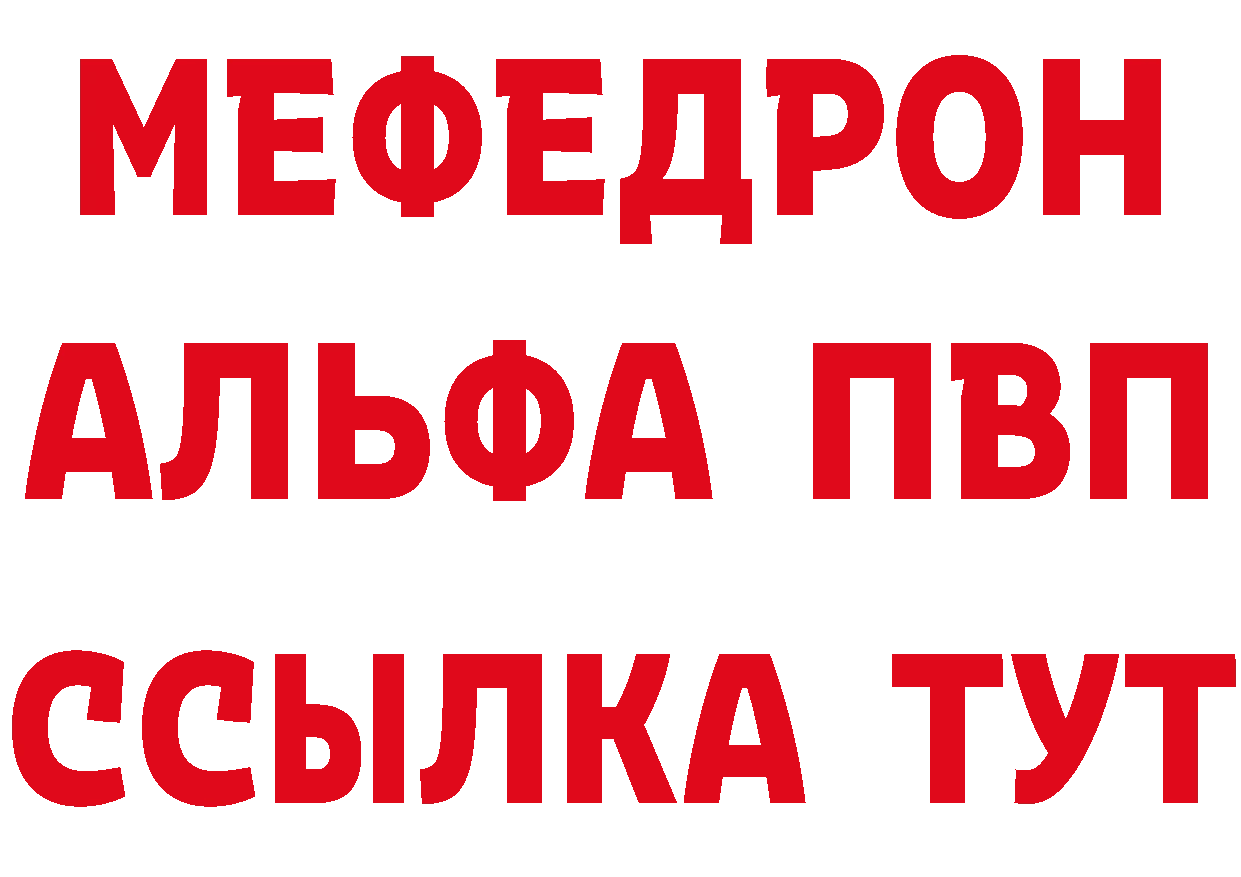 МЕФЕДРОН
АЛЬФА ПВП
ССЫЛКА ТУТ